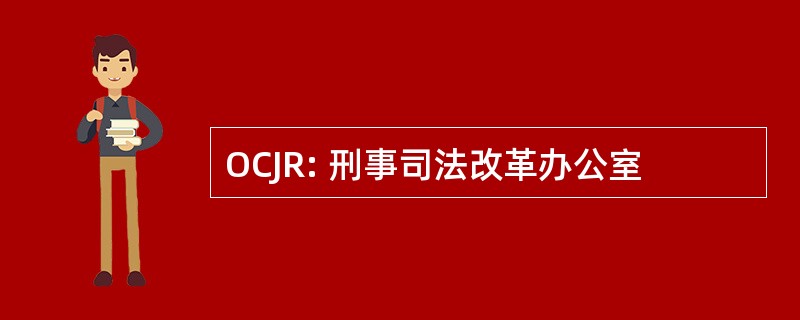 OCJR: 刑事司法改革办公室